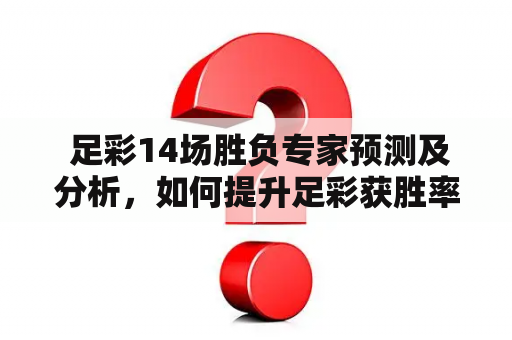 足彩14场胜负专家预测及分析，如何提升足彩获胜率